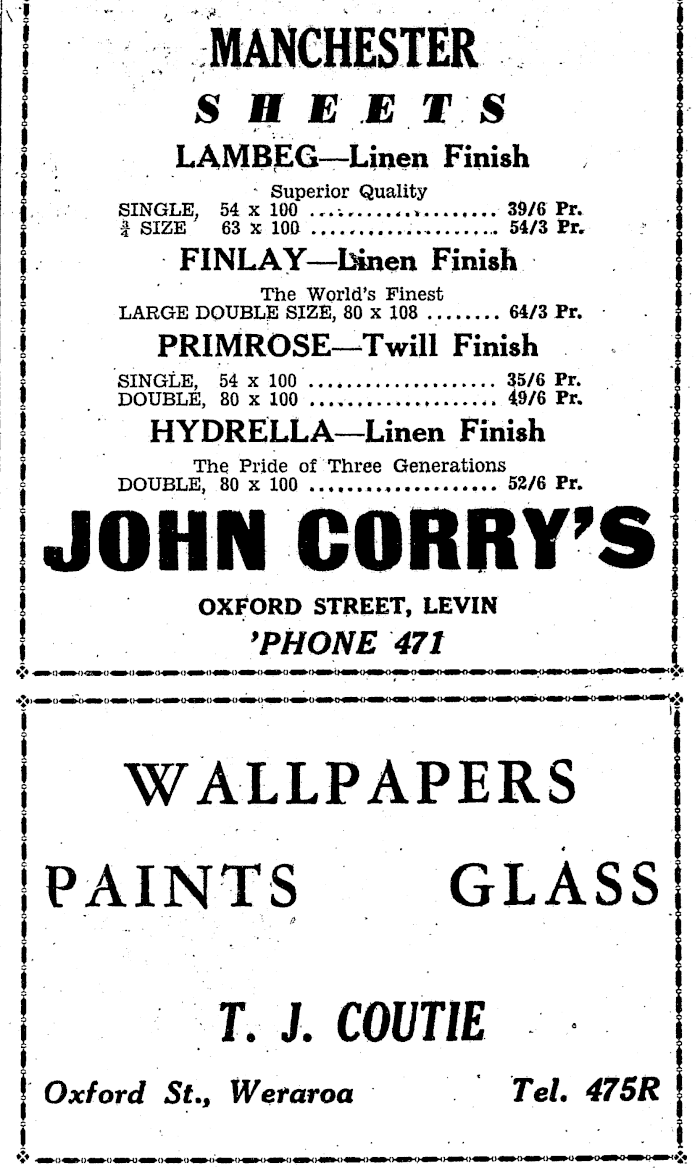 MANCHESTER

SHEETS

LAMBEG—Linen Finish

Superior Quality
SINGLE, 54 x 100 .................... 39/6 Pr.
$\frac{3}{4}$ SIZE 63 x 100 .................... 54/3 Pr.

FINLAY—Linen Finish

The World's Finest
LARGE DOUBLE SIZE, 80 x 108 ........ 64/3 Pr.

PRIMROSE—Twill Finish

SINGLE, 54 x 100 .................... 35/6 Pr.
DOUBLE, 80 x 100 .................... 49/6 Pr.

HYDRELLA—Linen Finish

The Pride of Three Generations
DOUBLE, 80 x 100 .................... 52/6 Pr.

JOHN CORRY'S

OXFORD STREET, LEVIN
'PHONE 471

WALLPAPERS

PAINTS GLASS

T. J. COUTIE

Oxford St., Weraroa Tel. 475R